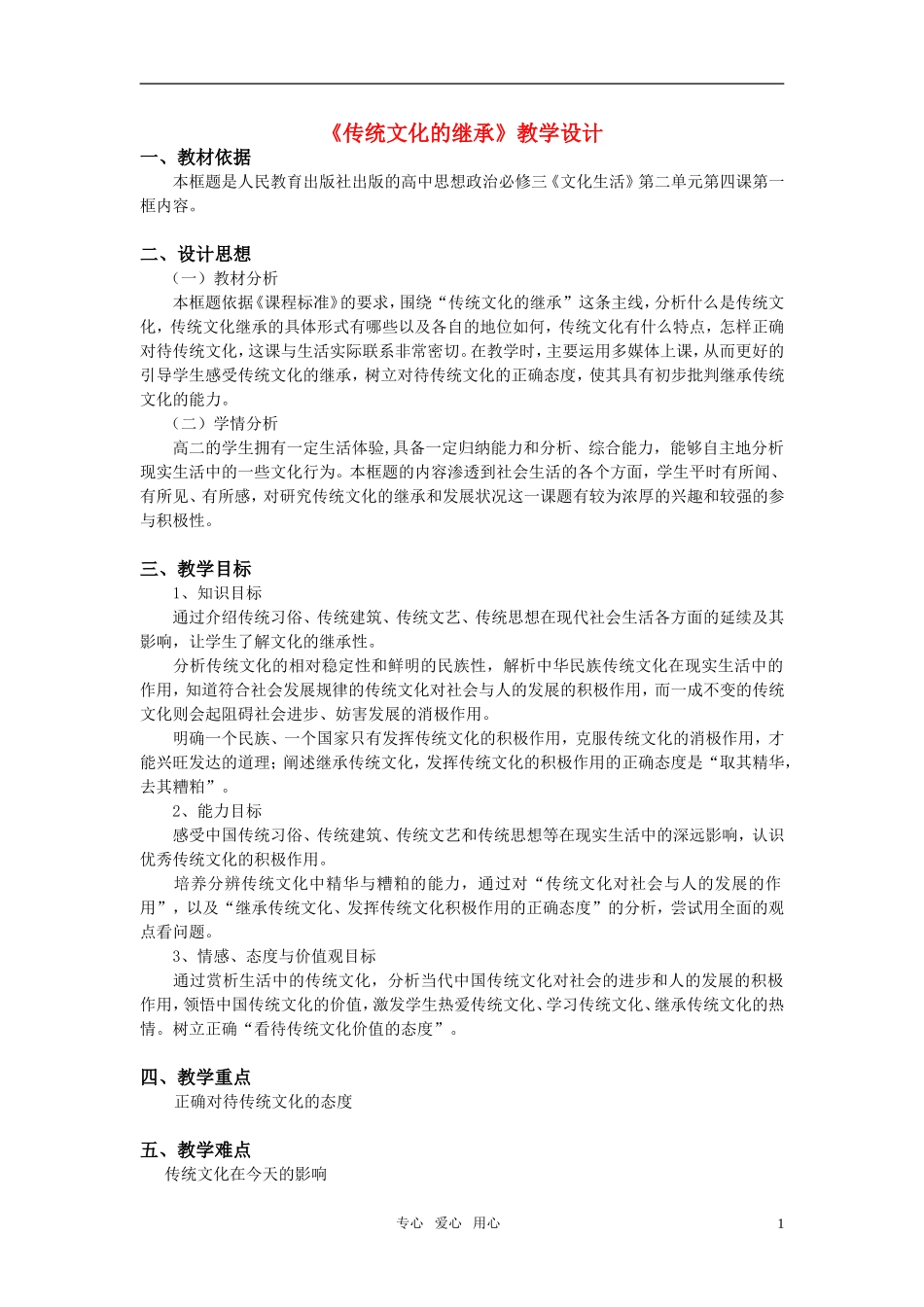 《传统文化的继承》教学设计

一、教材依据

本框题是人民教育出版社出版的高中思想政治必修三《文化生活》第二单元第四课第一框内容。

二、设计思想

（一）教材分析

本框题依据《课程标准》的要求，围绕“传统文化的继承”这条主线，分析什么是传统文化，传统文化继承的具体形式有哪些以及各自的地位如何，传统文化有什么特点，怎样正确对待传统文化，这课与生活实际联系非常密切。在教学时，主要运用多媒体上课，从而更好的引导学生感受传统文化的继承，树立对待传统文化的正确态度，使其具有初步批判继承传统文化的能力。

（二）学情分析

高二的学生拥有一定生活体验,具备一定归纳能力和分析、综合能力，能够自主地分析现实生活中的一些文化行为。本框题的内容渗透到社会生活的各个方面，学生平时有所闻、有所见、有所感，对研究传统文化的继承和发展状况这一课题有较为浓厚的兴趣和较强的参与积极性。

三、教学目标

1、知识目标

通过介绍传统习俗、传统建筑、传统文艺、传统思想在现代社会生活各方面的延续及其影响，让学生了解文化的继承性。

分析传统文化的相对稳定性和鲜明的民族性，解析中华民族传统文化在现实生活中的作用，知道符合社会发展规律的传统文化对社会与人的发展的积极作用，而一成不变的传统文化则会起阻碍社会进步、妨害发展的消极作用。

明确一个民族、一个国家只有发挥传统文化的积极作用，克服传统文化的消极作用，才能兴旺发达的道理；阐述继承传统文化，发挥传统文化的积极作用的正确态度是“取其精华，去其糟粕”。

2、能力目标

感受中国传统习俗、传统建筑、传统文艺和传统思想等在现实生活中的深远影响，认识优秀传统文化的积极作用。

培养分辨传统文化中精华与糟粕的能力，通过对“传统文化对社会与人的发展的作用”，以及“继承传统文化、发挥传统文化积极作用的正确态度”的分析，尝试用全面的观点看问题。

3、情感、态度与价值观目标

通过赏析生活中的传统文化，分析当代中国传统文化对社会的进步和人的发展的积极作用，领悟中国传统文化的价值，激发学生热爱传统文化、学习传统文化、继承传统文化的热情。树立正确“看待传统文化价值的态度”。

四、教学重点

正确对待传统文化的态度

五、教学难点

传统文化在今天的影响

专心 爱心 用心 1